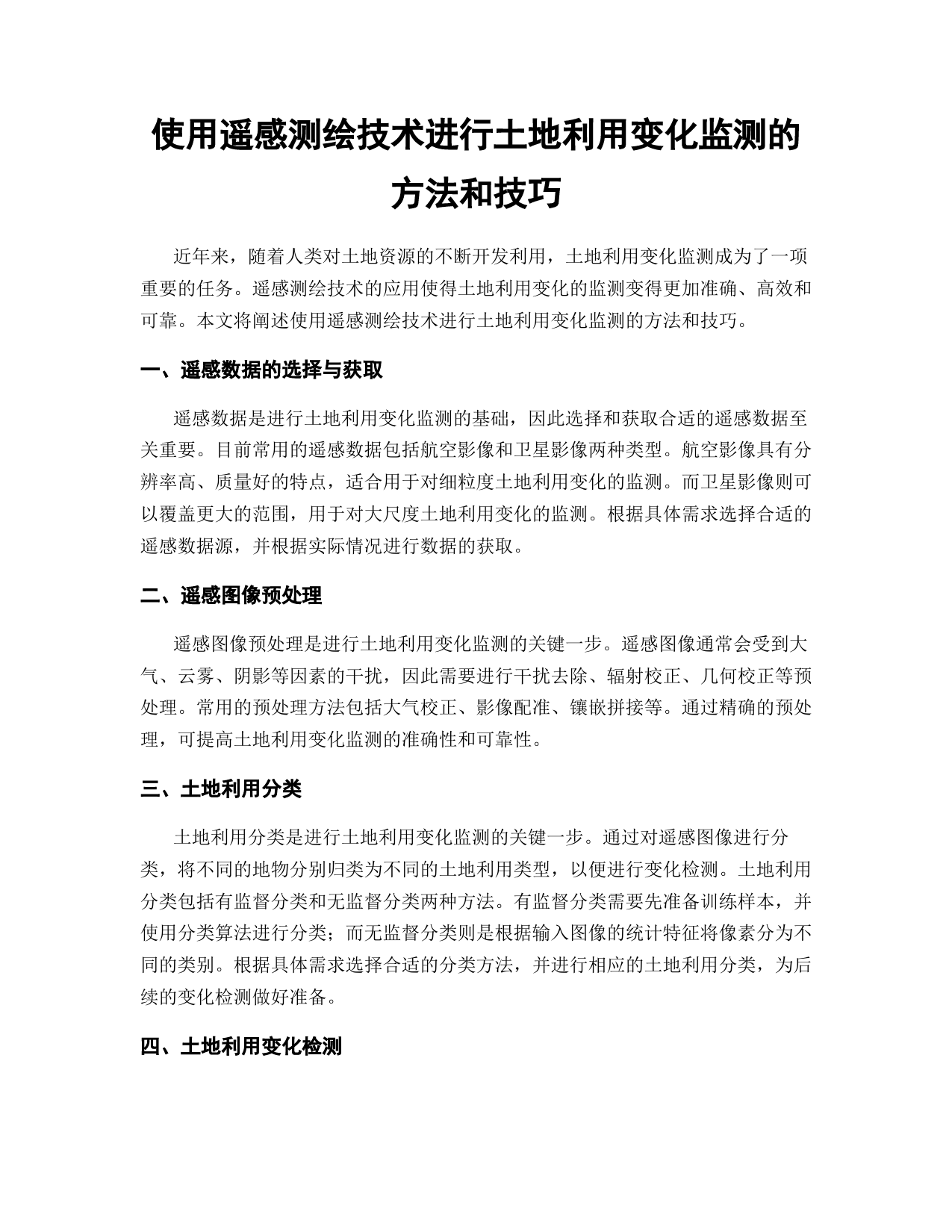 使用遥感测绘技术进行土地利用变化监测的方法和技巧

近年来，随着人类对土地资源的不断开发利用，土地利用变化监测成为了一项重要的任务。遥感测绘技术的应用使得土地利用变化的监测变得更加准确、高效和可靠。本文将阐述使用遥感测绘技术进行土地利用变化监测的方法和技巧。

一、遥感数据的选择与获取

遥感数据是进行土地利用变化监测的基础，因此选择和获取合适的遥感数据至关重要。目前常用的遥感数据包括航空影像和卫星影像两种类型。航空影像具有分辨率高、质量好的特点，适合用于对细粒度土地利用变化的监测。而卫星影像则可以覆盖更大的范围，用于对大尺度土地利用变化的监测。根据具体需求选择合适的遥感数据源，并根据实际情况进行数据的获取。

二、遥感图像预处理

遥感图像预处理是进行土地利用变化监测的关键一步。遥感图像通常会受到大气、云雾、阴影等因素的干扰，因此需要进行干扰去除、辐射校正、几何校正等预处理。常用的预处理方法包括大气校正、影像配准、镶嵌拼接等。通过精确的预处理，可提高土地利用变化监测的准确性和可靠性。

三、土地利用分类

土地利用分类是进行土地利用变化监测的关键一步。通过对遥感图像进行分类，将不同的地物分别归类为不同的土地利用类型，以便进行变化检测。土地利用分类包括有监督分类和无监督分类两种方法。有监督分类需要先准备训练样本，并使用分类算法进行分类；而无监督分类则是根据输入图像的统计特征将像素分为不同的类别。根据具体需求选择合适的分类方法，并进行相应的土地利用分类，为后续的变化检测做好准备。

四、土地利用变化检测